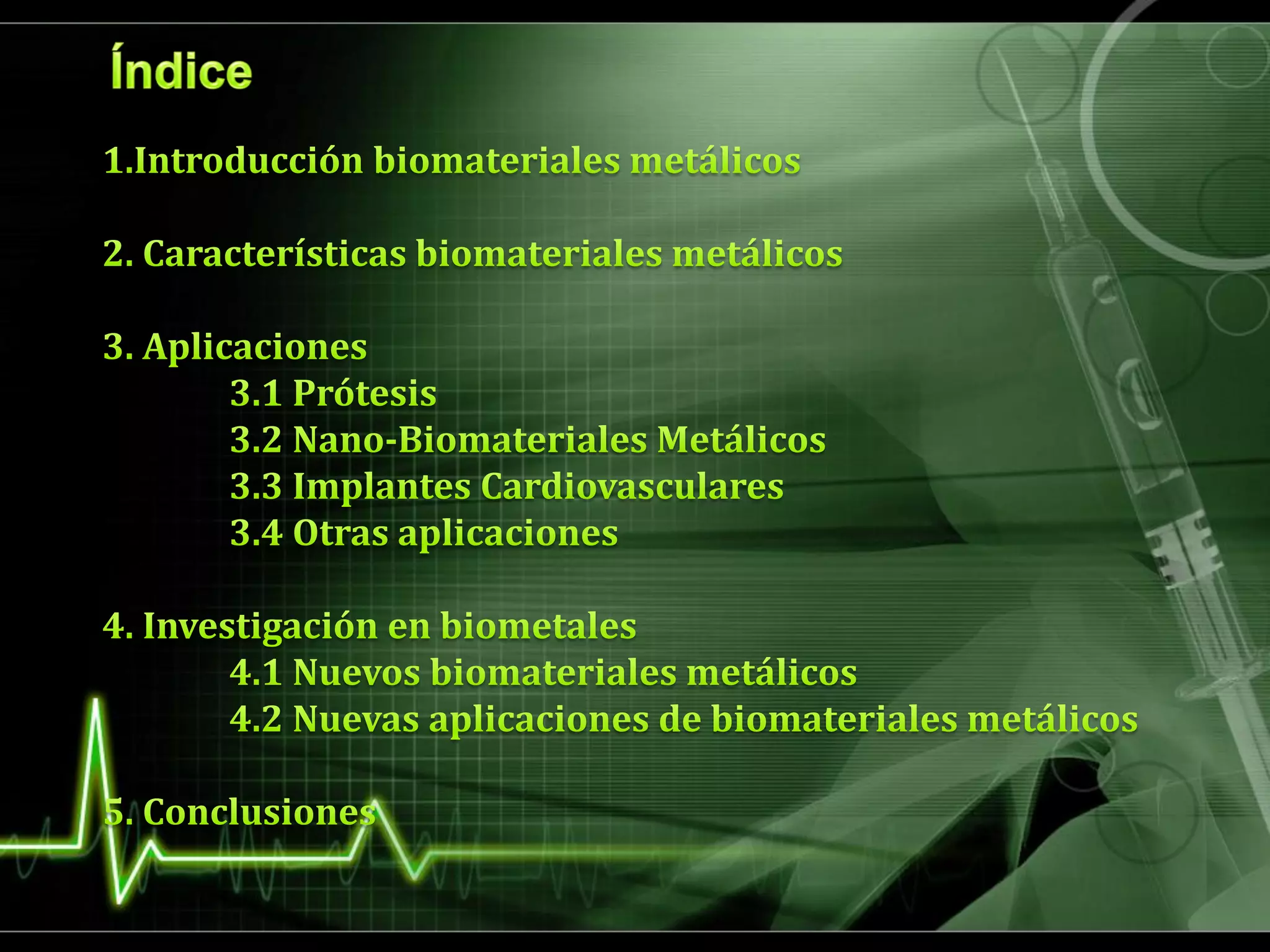 Índice

1.Introducción biomateriales metálicos

2. Características biomateriales metálicos

3. Aplicaciones
3.1 Prótesis
3.2 Nano-Biomateriales Metálicos
3.3 Implantes Cardiovasculares
3.4 Otras aplicaciones

4. Investigación en biometales
4.1 Nuevos biomateriales metálicos
4.2 Nuevas aplicaciones de biomateriales metálicos

5. Conclusiones